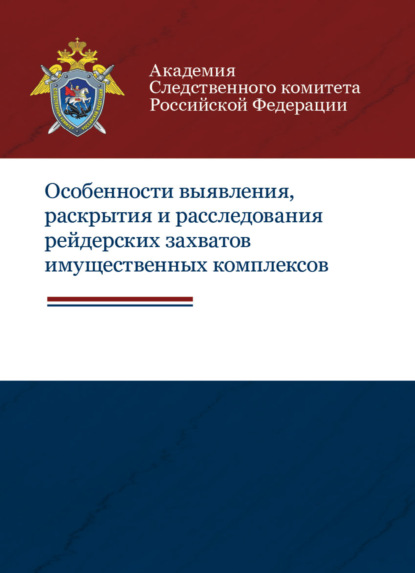 Академия
Следственного комитета
Российской Федерации

Особенности выявления, раскрытия и расследования рейдерских захватов имущественных комплексов